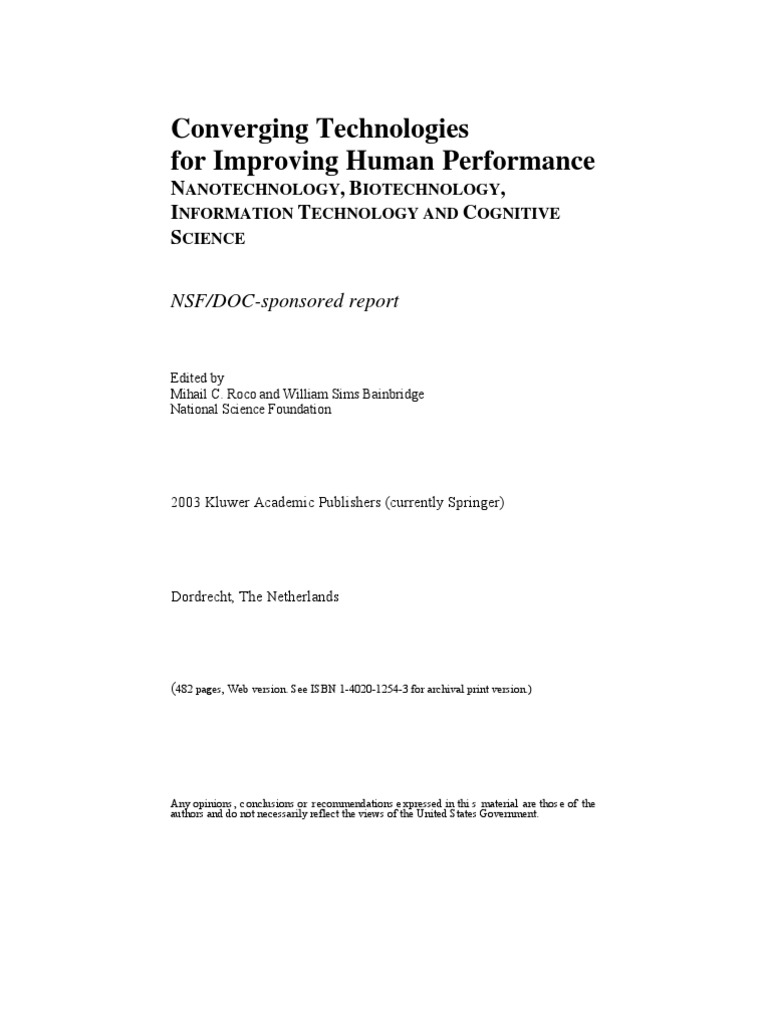 Converging Technologies for Improving Human Performance
NANOTECHNOLOGY, BIOTECHNOLOGY, INFORMATION TECHNOLOGY AND COGNITIVE SCIENCE

NSF/DOC-sponsored report

Edited by
Mihail C. Roco and William Sims Bainbridge
National Science Foundation

2003 Kluwer Academic Publishers (currently Springer)

Dordrecht, The Netherlands

(482 pages, Web version. See ISBN 1-4020-1254-3 for archival print version.)

Any opinions, conclusions or recommendations expressed in this material are those of the authors and do not necessarily reflect the views of the United States Government.